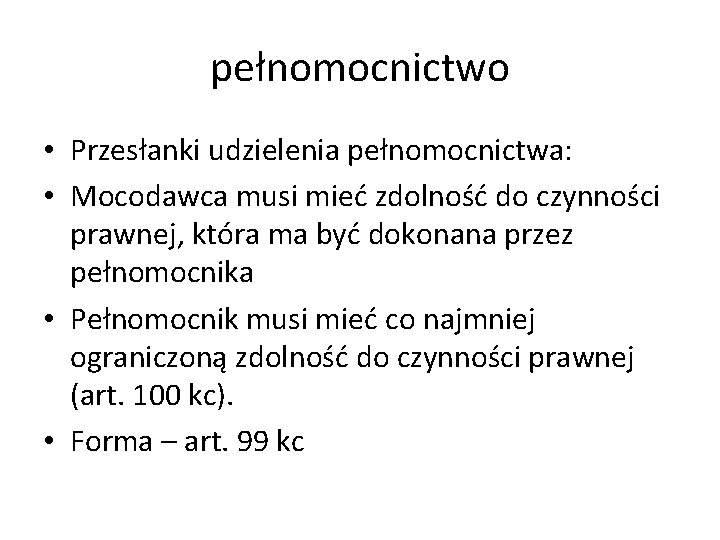 pełnomocnictwo

• Przesłanki udzielenia pełnomocnictwa:
• Mocodawca musi mieć zdolność do czynności prawnej, która ma być dokonana przez pełnomocnika
• Pełnomocnik musi mieć co najmniej ograniczoną zdolność do czynności prawnej (art. 100 kc).
• Forma – art. 99 kc